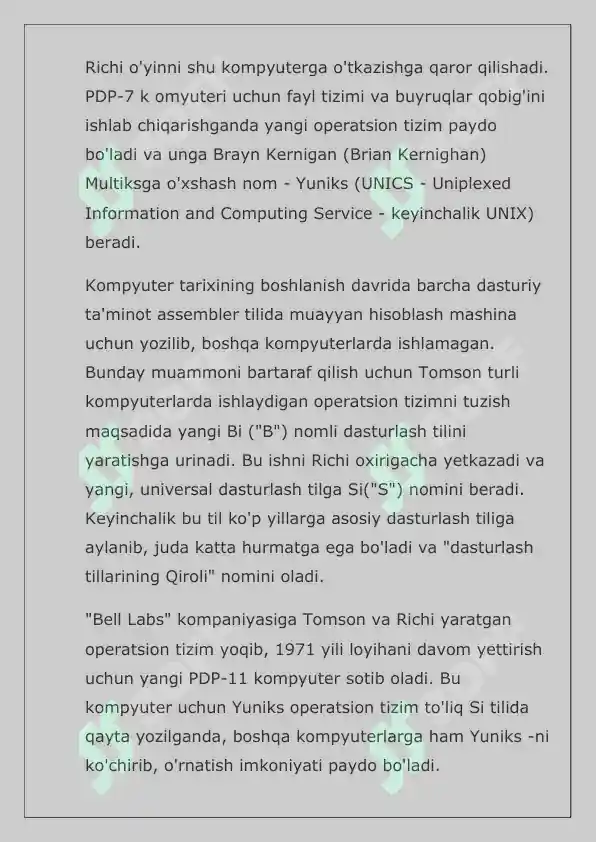 Richi o'yinni shu kompyuterga o'tkazishga qaror qilishadi. PDP-7 k omyuteri uchun fayl tizimi va buyruqlar qobig'ini ishlab chiqarishganda yangi operatsion tizim paydo bo'ladi va unga Brayn Kernigan (Brian Kernighan) Multiksga o'xshash nom - Yuniks (UNICS - Uniplexed Information and Computing Service - keyinchalik UNIX) beradi.

Kompyuter tarixining boshlanish davrida barcha dasturiy ta'minot assembler tilida muayyan hisoblash mashina uchun yozilib, boshqa kompyuterlarda ishlamagan. Bunday muammoni bartaraf qilish uchun Tomson turli kompyuterlarda ishlaydigan operatsion tizimni tuzish maqsadida yangi Bi ("B") nomli dasturlash tilini yaratishga urinadi. Bu ishni Richi oxirigacha yetkazadi va yangi, universal dasturlash tilga Si("S") nomini beradi. Keyinchalik bu til ko'p yillarga asosiy dasturlash tiliga aylanib, juda katta hurmatga ega bo'ladi va "dasturlash tillarining Qiroli" nomini oladi.

"Bell Labs" kompaniyasiga Tomson va Richi yaratgan operatsion tizim yoqib, 1971 yili loyihani davom yettirish uchun yangi PDP-11 kompyuter sotib oladi. Bu kompyuter uchun Yuniks operatsion tizim to'liq Si tilida qayta yozilganda, boshqa kompyuterlarga ham Yuniks -ni ko'chirib, o'rnatish imkoniyati paydo bo'ladi.